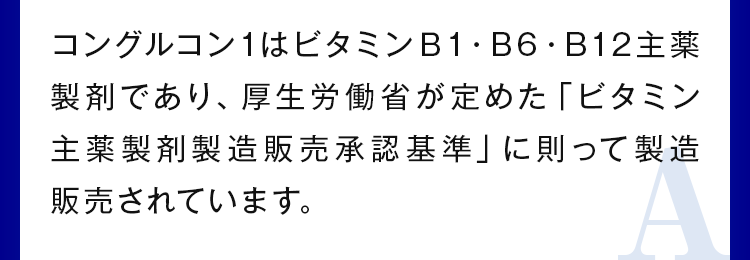 コングルコン1はビタミンB1・B6・B12主薬製剤であり、厚生労働省が定めた「ビタミン主薬製剤製造販売承認基準」に則って製造販売されています。

A